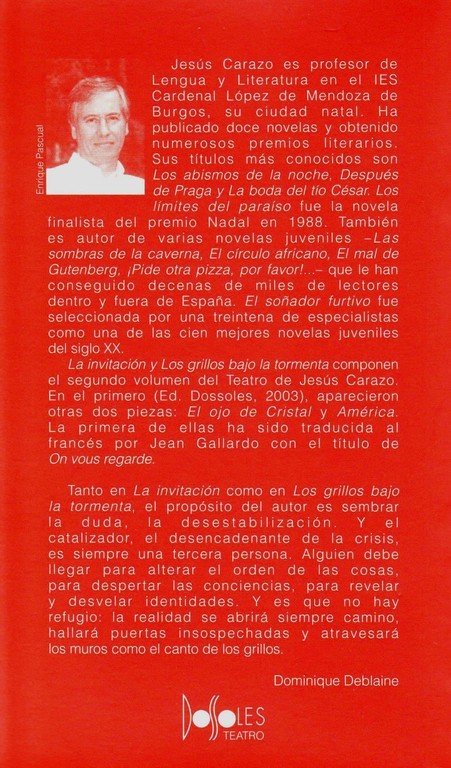 Enrique Pascual

Jesús Carazo es profesor de Lengua y Literatura en el IES Cardenal López de Mendoza de Burgos, su ciudad natal. Ha publicado doce novelas y obtenido numerosos premios literarios. Sus títulos más conocidos son Los abismos de la noche, Después de Praga y La boda del tío César. Los límites del paraíso fue la novela finalista del premio Nadal en 1988. También es autor de varias novelas juveniles –Las sombras de la caverna, El círculo africano, El mal de Gutenberg, ¡Pide otra pizza, por favor!...– que le han conseguido decenas de miles de lectores dentro y fuera de España. El soñador furtivo fue seleccionada por una treintena de especialistas como una de las cien mejores novelas juveniles del siglo XX.

La invitación y Los grillos bajo la tormenta componen el segundo volumen del Teatro de Jesús Carazo. En el primero (Ed. Dossoles, 2003), aparecieron otras dos piezas: El ojo de Cristal y América. La primera de ellas ha sido traducida al francés por Jean Gallardo con el título de On vous regarde.

Tanto en La invitación como en Los grillos bajo la tormenta, el propósito del autor es sembrar la duda, la desestabilización. Y el catalizador, el desencadenante de la crisis, es siempre una tercera persona. Alguien debe llegar para alterar el orden de las cosas, para despertar las conciencias, para revelar y desvelar identidades. Y es que no hay refugio: la realidad se abrirá siempre camino, hallará puertas insospechadas y atravesará los muros como el canto de los grillos.

Dominique Deblaine

DOSSOLES
TEATRO